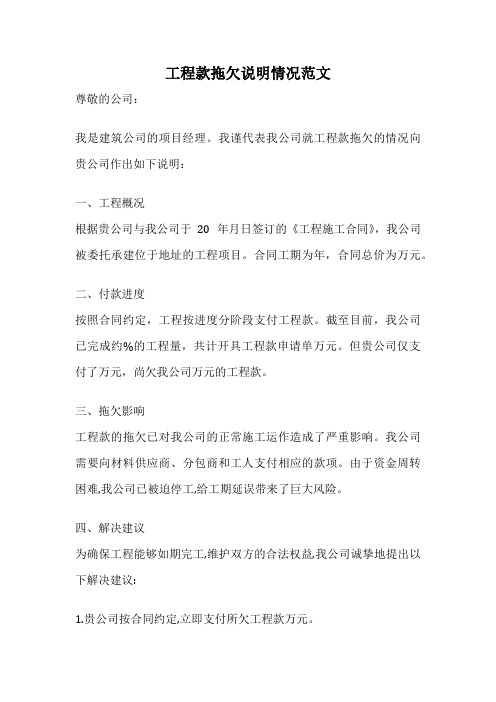 工程款拖欠说明情况范文

尊敬的公司：

我是建筑公司的项目经理。我谨代表我公司就工程款拖欠的情况向贵公司作出如下说明：

一、工程概况

根据贵公司与我公司于 20 年月日签订的《工程施工合同》，我公司被委托承建位于地址的工程项目。合同工期为年，合同总价为万元。

二、付款进度

按照合同约定，工程按进度分阶段支付工程款。截至目前，我公司已完成约%的工程量，共计开具工程款申请单万元。但贵公司仅支付了万元，尚欠我公司万元的工程款。

三、拖欠影响

工程款的拖欠已对我公司的正常施工运作造成了严重影响。我公司需要向材料供应商、分包商和工人支付相应的款项。由于资金周转困难,我公司已被迫停工,给工期延误带来了巨大风险。

四、解决建议

为确保工程能够如期完工,维护双方的合法权益,我公司诚挚地提出以下解决建议:

1.贵公司按合同约定,立即支付所欠工程款万元。